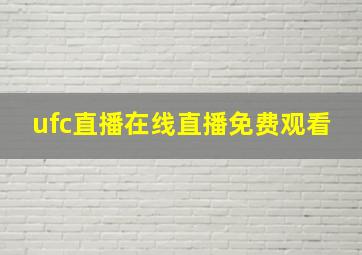 ufc直播在线直播免费观看